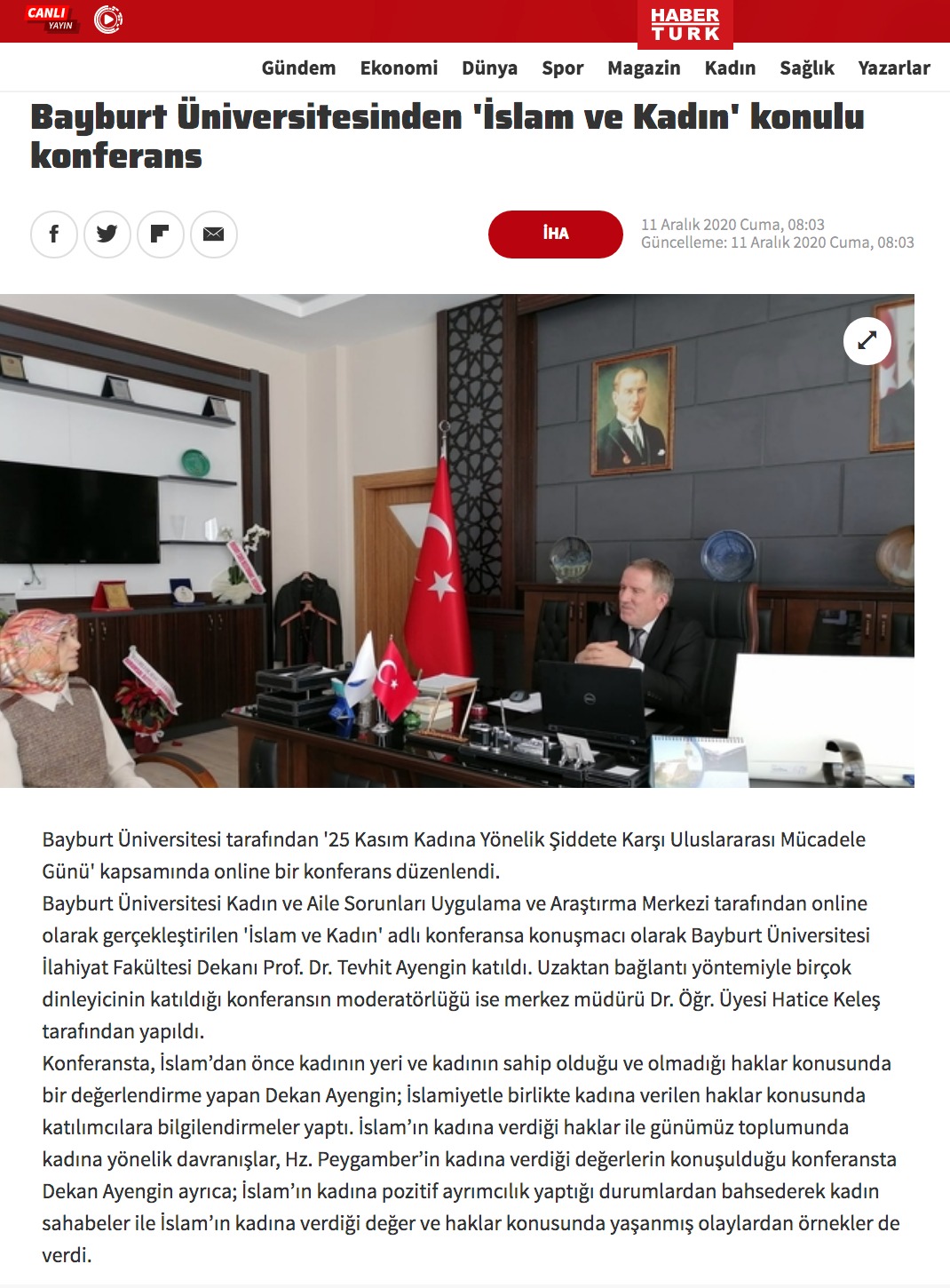 CANLI YAYIN

HABER TÜRK

Gündem Ekonomi Dünya Spor Magazin Kadın Sağlık Yazarlar

Bayburt Üniversitesinden 'İslam ve Kadın' konulu konferans

İHA

11 Aralık 2020 Cuma, 08:03
Güncelleme: 11 Aralık 2020 Cuma, 08:03

Bayburt Üniversitesi tarafından '25 Kasım Kadına Yönelik Şiddete Karşı Uluslararası Mücadele Günü' kapsamında online bir konferans düzenlendi.
Bayburt Üniversitesi Kadın ve Aile Sorunları Uygulama ve Araştırma Merkezi tarafından online olarak gerçekleştirilen 'İslam ve Kadın' adlı konferansa konuşmacı olarak Bayburt Üniversitesi İlahiyat Fakültesi Dekanı Prof. Dr. Tevhit Ayengin katıldı. Uzaktan bağlantı yöntemiyle birçok dinleyicinin katıldığı konferansın moderatörlüğü ise merkez müdürü Dr. Öğr. Üyesi Hatice Keleş tarafından yapıldı.
Konferansta, İslam'dan önce kadının yeri ve kadının sahip olduğu ve olmadığı haklar konusunda bir değerlendirme yapan Dekan Ayengin; İslamiyetle birlikte kadına verilen haklar konusunda katılımcılara bilgilendirmeler yaptı. İslam'ın kadına verdiği haklar ile günümüz toplumunda kadına yönelik davranışlar, Hz. Peygamber'in kadına verdiği değerlerin konuşulduğu konferansta Dekan Ayengin ayrıca; İslam'ın kadına pozitif ayrımcılık yaptığı durumlardan bahsederek kadın sahabeler ile İslam'ın kadına verdiği değer ve haklar konusunda yaşanmış olaylardan örnekler de verdi.